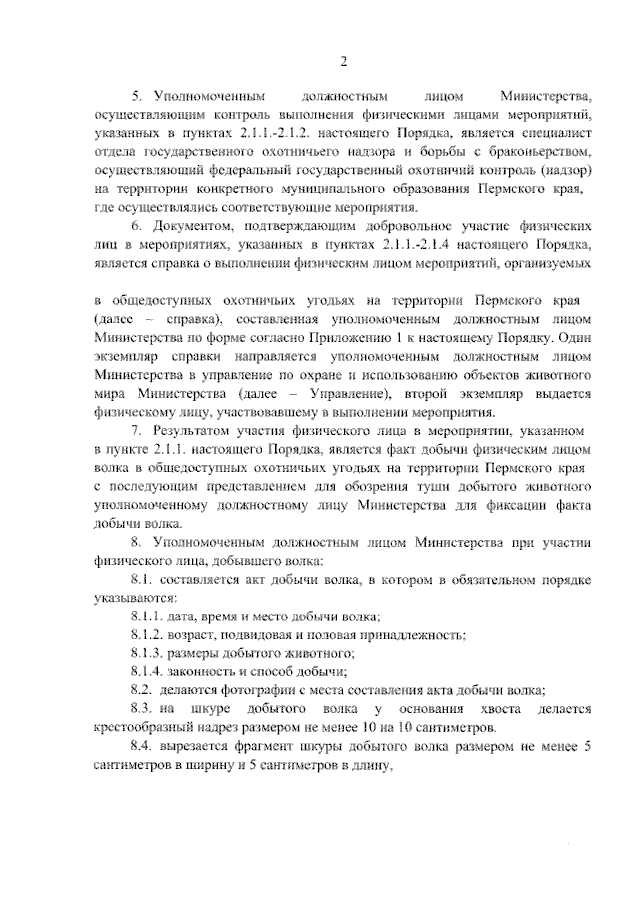 2

5. Уполномоченным должностным лицом Министерства, осуществляющим контроль выполнения физическими лицами мероприятий, указанных в пунктах 2.1.1.-2.1.2. настоящего Порядка, является специалист отдела государственного охотничьего надзора и борьбы с браконьерством, осуществляющий федеральный государственный охотничий контроль (надзор) на территории конкретного муниципального образования Пермского края, где осуществлялись соответствующие мероприятия.

6. Документом, подтверждающим добровольное участие физических лиц в мероприятиях, указанных в пунктах 2.1.1.-2.1.4 настоящего Порядка, является справка о выполнении физическим лицом мероприятий, организуемых

в общедоступных охотничьих угодьях на территории Пермского края (далее – справка), составленная уполномоченным должностным лицом Министерства по форме согласно Приложению 1 к настоящему Порядку. Один экземпляр справки направляется уполномоченным должностным лицом Министерства в управление по охране и использованию объектов животного мира Министерства (далее – Управление), второй экземпляр выдается физическому лицу, участвовавшему в выполнении мероприятия.

7. Результатом участия физического лица в мероприятии, указанном в пункте 2.1.1. настоящего Порядка, является факт добычи физическим лицом волка в общедоступных охотничьих угодьях на территории Пермского края с последующим представлением для обозрения туши добытого животного уполномоченному должностному лицу Министерства для фиксации факта добычи волка.

8. Уполномоченным должностным лицом Министерства при участии физического лица, добывшего волка:

8.1. составляется акт добычи волка, в котором в обязательном порядке указываются:

8.1.1. дата, время и место добычи волка;

8.1.2. возраст, подвидовая и половая принадлежность;

8.1.3. размеры добытого животного;

8.1.4. законность и способ добычи;

8.2. делаются фотографии с места составления акта добычи волка;

8.3. на шкуре добытого волка у основания хвоста делается крестообразный надрез размером не менее 10 на 10 сантиметров.

8.4. вырезается фрагмент шкуры добытого волка размером не менее 5 сантиметров в ширину и 5 сантиметров в длину,